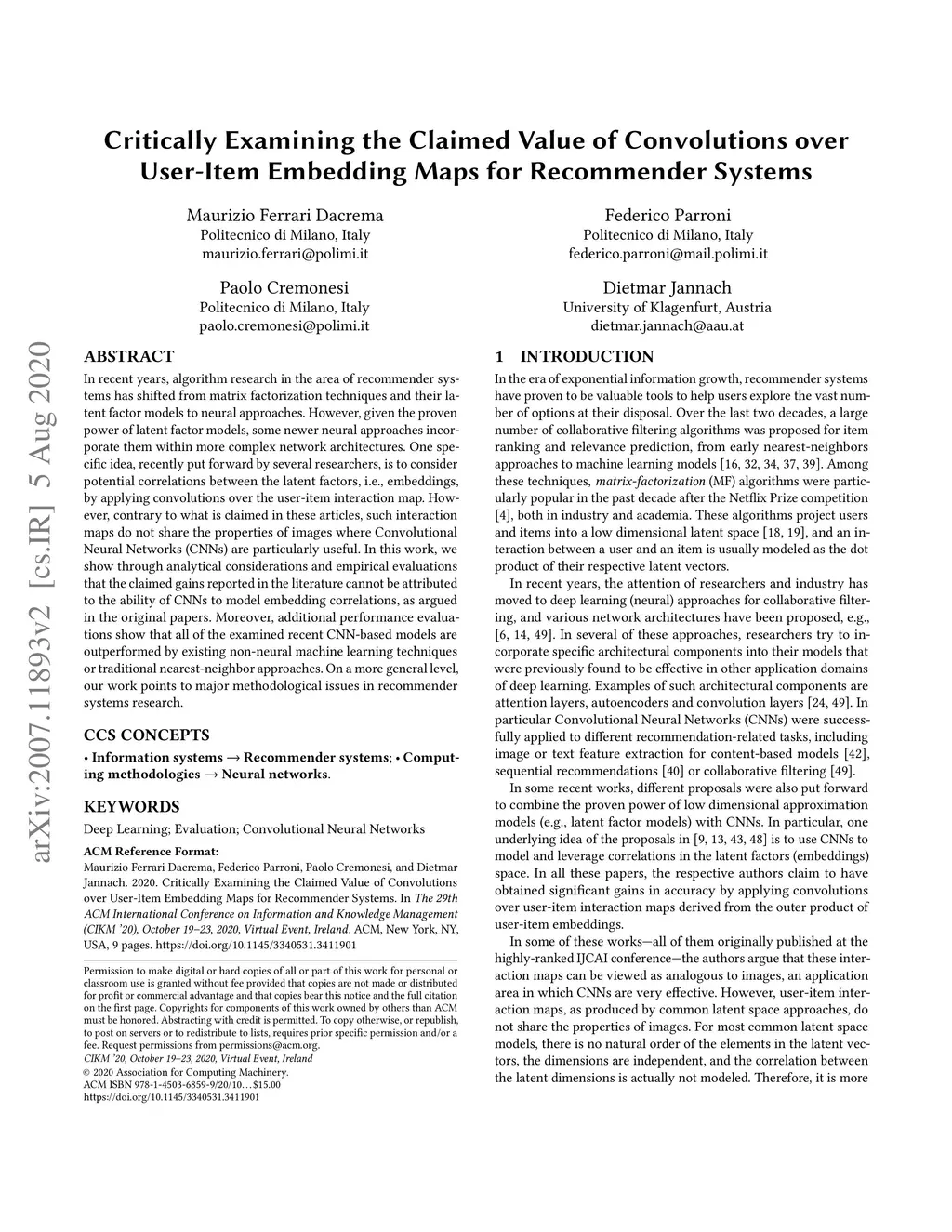 Critically Examining the Claimed Value of Convolutions over User-Item Embedding Maps for Recommender Systems

Maurizio Ferrari Dacrema
Politecnico di Milano, Italy
maurizio.ferrari@polimi.it

Federico Parroni
Politecnico di Milano, Italy
federico.parroni@mail.polimi.it

Paolo Cremonesi
Politecnico di Milano, Italy
paolo.cremonesi@polimi.it

Dietmar Jannach
University of Klagenfurt, Austria
dietmar.jannach@aau.at

arXiv:2007.11893v2 [cs.IR] 5 Aug 2020

ABSTRACT

In recent years, algorithm research in the area of recommender systems has shifted from matrix factorization techniques and their latent factor models to neural approaches. However, given the proven power of latent factor models, some newer neural approaches incorporate them within more complex network architectures. One specific idea, recently put forward by several researchers, is to consider potential correlations between the latent factors, i.e., embeddings, by applying convolutions over the user-item interaction map. However, contrary to what is claimed in these articles, such interaction maps do not share the properties of images where Convolutional Neural Networks (CNNs) are particularly useful. In this work, we show through analytical considerations and empirical evaluations that the claimed gains reported in the literature cannot be attributed to the ability of CNNs to model embedding correlations, as argued in the original papers. Moreover, additional performance evaluations show that all of the examined recent CNN-based models are outperformed by existing non-neural machine learning techniques or traditional nearest-neighbor approaches. On a more general level, our work points to major methodological issues in recommender systems research.

CCS CONCEPTS

• Information systems → Recommender systems; • Computing methodologies → Neural networks.

KEYWORDS

Deep Learning; Evaluation; Convolutional Neural Networks

ACM Reference Format:
Maurizio Ferrari Dacrema, Federico Parroni, Paolo Cremonesi, and Dietmar Jannach. 2020. Critically Examining the Claimed Value of Convolutions over User-Item Embedding Maps for Recommender Systems. In The 29th ACM International Conference on Information and Knowledge Management (CIKM '20), October 19–23, 2020, Virtual Event, Ireland. ACM, New York, NY, USA, 9 pages. https://doi.org/10.1145/3340531.3411901

Permission to make digital or hard copies of all or part of this work for personal or classroom use is granted without fee provided that copies are not made or distributed for profit or commercial advantage and that copies bear this notice and the full citation on the first page. Copyrights for components of this work owned by others than ACM must be honored. Abstracting with credit is permitted. To copy otherwise, or republish, to post on servers or to redistribute to lists, requires prior specific permission and/or a fee. Request permissions from permissions@acm.org.
CIKM '20, October 19–23, 2020, Virtual Event, Ireland
© 2020 Association for Computing Machinery.
ACM ISBN 978-1-4503-6859-9/20/10…$15.00
https://doi.org/10.1145/3340531.3411901

1 INTRODUCTION

In the era of exponential information growth, recommender systems have proven to be valuable tools to help users explore the vast number of options at their disposal. Over the last two decades, a large number of collaborative filtering algorithms was proposed for item ranking and relevance prediction, from early nearest-neighbors approaches to machine learning models [16, 32, 34, 37, 39]. Among these techniques, matrix-factorization (MF) algorithms were particularly popular in the past decade after the Netflix Prize competition [4], both in industry and academia. These algorithms project users and items into a low dimensional latent space [18, 19], and an interaction between a user and an item is usually modeled as the dot product of their respective latent vectors.

In recent years, the attention of researchers and industry has moved to deep learning (neural) approaches for collaborative filtering, and various network architectures have been proposed, e.g., [6, 14, 49]. In several of these approaches, researchers try to incorporate specific architectural components into their models that were previously found to be effective in other application domains of deep learning. Examples of such architectural components are attention layers, autoencoders and convolution layers [24, 49]. In particular Convolutional Neural Networks (CNNs) were successfully applied to different recommendation-related tasks, including image or text feature extraction for content-based models [42], sequential recommendations [40] or collaborative filtering [49].

In some recent works, different proposals were also put forward to combine the proven power of low dimensional approximation models (e.g., latent factor models) with CNNs. In particular, one underlying idea of the proposals in [9, 13, 43, 48] is to use CNNs to model and leverage correlations in the latent factors (embeddings) space. In all these papers, the respective authors claim to have obtained significant gains in accuracy by applying convolutions over user-item interaction maps derived from the outer product of user-item embeddings.

In some of these works—all of them originally published at the highly-ranked IJCAI conference—the authors argue that these interaction maps can be viewed as analogous to images, an application area in which CNNs are very effective. However, user-item interaction maps, as produced by common latent space approaches, do not share the properties of images. For most common latent space models, there is no natural order of the elements in the latent vectors, the dimensions are independent, and the correlation between the latent dimensions is actually not modeled. Therefore, it is more